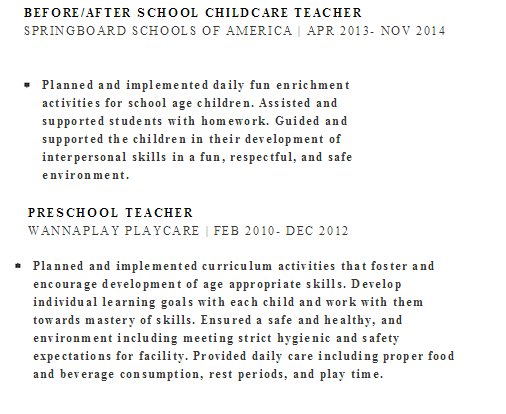 BEFORE/AFTER SCHOOL CHILDCARE TEACHER
SPRINGBOARD SCHOOLS OF AMERICA | APR 2013- NOV 2014

▪ Planned and implemented daily fun enrichment activities for school age children. Assisted and supported students with homework. Guided and supported the children in their development of interpersonal skills in a fun, respectful, and safe environment.

PRESCHOOL TEACHER
WANNAPLAY PLAYCARE | FEB 2010- DEC 2012

▪ Planned and implemented curriculum activities that foster and encourage development of age appropriate skills. Develop individual learning goals with each child and work with them towards mastery of skills. Ensured a safe and healthy, and environment including meeting strict hygienic and safety expectations for facility. Provided daily care including proper food and beverage consumption, rest periods, and play time.